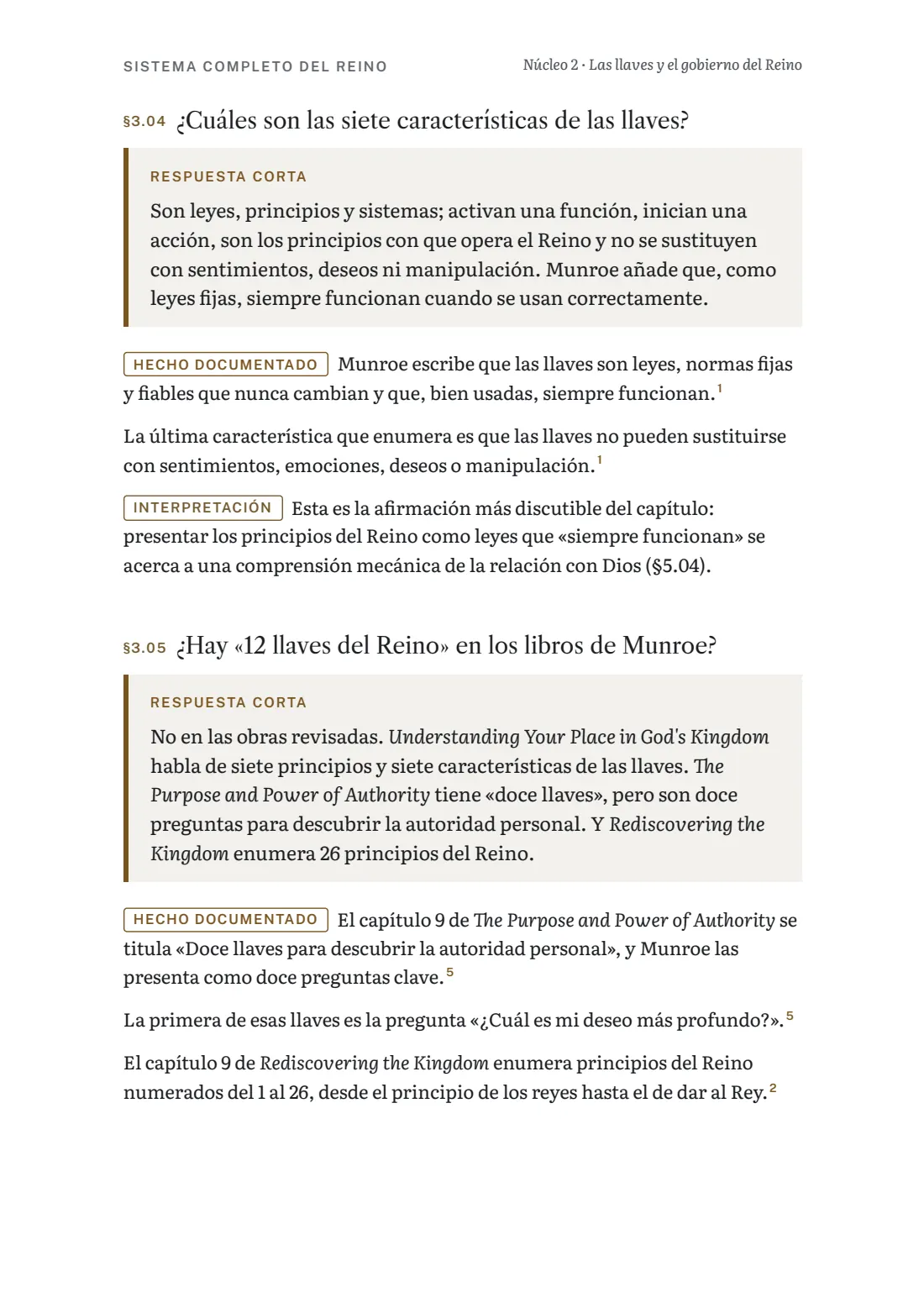 SISTEMA COMPLETO DEL REINO

Núcleo 2 · Las llaves y el gobierno del Reino

§3.04 ¿Cuáles son las siete características de las llaves?

RESPUESTA CORTA

Son leyes, principios y sistemas; activan una función, inician una acción, son los principios con que opera el Reino y no se sustituyen con sentimientos, deseos ni manipulación. Munroe añade que, como leyes fijas, siempre funcionan cuando se usan correctamente.

HECHO DOCUMENTADO Munroe escribe que las llaves son leyes, normas fijas y fiables que nunca cambian y que, bien usadas, siempre funcionan.$^1$

La última característica que enumera es que las llaves no pueden sustituirse con sentimientos, emociones, deseos o manipulación.$^1$

INTERPRETACIÓN Esta es la afirmación más discutible del capítulo: presentar los principios del Reino como leyes que «siempre funcionan» se acerca a una comprensión mecánica de la relación con Dios (§5.04).

§3.05 ¿Hay «12 llaves del Reino» en los libros de Munroe?

RESPUESTA CORTA

No en las obras revisadas. Understanding Your Place in God's Kingdom habla de siete principios y siete características de las llaves. The Purpose and Power of Authority tiene «doce llaves», pero son doce preguntas para descubrir la autoridad personal. Y Rediscovering the Kingdom enumera 26 principios del Reino.

HECHO DOCUMENTADO El capítulo 9 de The Purpose and Power of Authority se titula «Doce llaves para descubrir la autoridad personal», y Munroe las presenta como doce preguntas clave.$^5$

La primera de esas llaves es la pregunta «¿Cuál es mi deseo más profundo?».$^5$

El capítulo 9 de Rediscovering the Kingdom enumera principios del Reino numerados del 1 al 26, desde el principio de los reyes hasta el de dar al Rey.$^2$